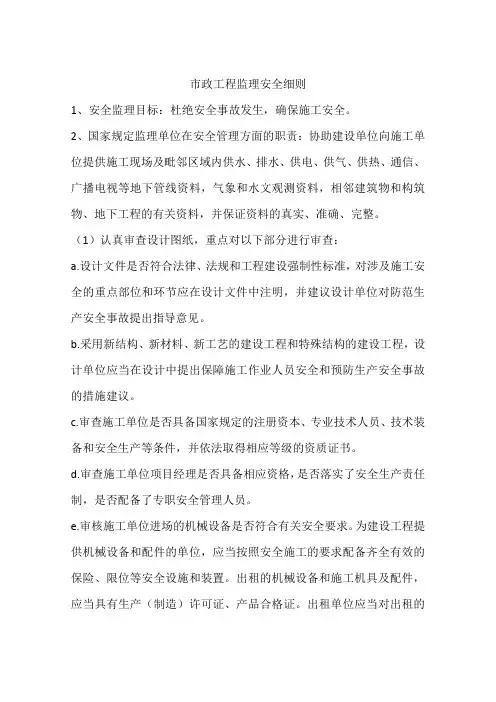 市政工程监理安全细则

1、安全监理目标：杜绝安全事故发生，确保施工安全。

2、国家规定监理单位在安全管理方面的职责：协助建设单位向施工单位提供施工现场及毗邻区域内供水、排水、供电、供气、供热、通信、广播电视等地下管线资料，气象和水文观测资料，相邻建筑物和构筑物、地下工程的有关资料，并保证资料的真实、准确、完整。

（1）认真审查设计图纸，重点对以下部分进行审查：

a.设计文件是否符合法律、法规和工程建设强制性标准，对涉及施工安全的重点部位和环节应在设计文件中注明，并建议设计单位对防范生产安全事故提出指导意见。

b.采用新结构、新材料、新工艺的建设工程和特殊结构的建设工程，设计单位应当在设计中提出保障施工作业人员安全和预防生产安全事故的措施建议。

c.审查施工单位是否具备国家规定的注册资本、专业技术人员、技术装备和安全生产等条件，并依法取得相应等级的资质证书。

d.审查施工单位项目经理是否具备相应资格，是否落实了安全生产责任制，是否配备了专职安全管理人员。

e.审核施工单位进场的机械设备是否符合有关安全要求。为建设工程提供机械设备和配件的单位，应当按照安全施工的要求配备齐全有效的保险、限位等安全设施和装置。出租的机械设备和施工机具及配件，应当具有生产（制造）许可证、产品合格证。出租单位应当对出租的